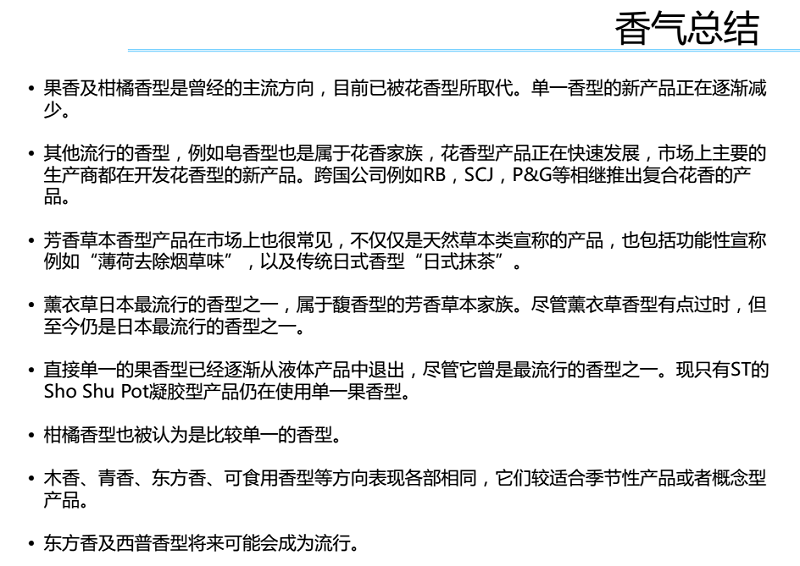 香气总结

• 果香及柑橘香型是曾经的主流方向，目前已被花香型所取代。单一香型的新产品正在逐渐减少。

• 其他流行的香型，例如皂香型也是属于花香家族，花香型产品正在快速发展，市场上主要的生产商都在开发花香型的新产品。跨国公司例如RB，SCJ，P&G等相继推出复合花香的产品。

• 芳香草本香型产品在市场上也很常见，不仅仅是天然草本类宣称的产品，也包括功能性宣称例如“薄荷去除烟草味”，以及传统日式香型“日式抹茶”。

• 薰衣草日本最流行的香型之一，属于馥香型的芳香草本家族。尽管薰衣草香型有点过时，但至今仍是日本最流行的香型之一。

• 直接单一的果香型已经逐渐从液体产品中退出，尽管它曾是最流行的香型之一。现只有ST的Sho Shu Pot凝胶型产品仍在使用单一果香型。

• 柑橘香型也被认为是比较单一的香型。

• 木香、青香、东方香、可食用香型等方向表现各部相同，它们较适合季节性产品或者概念型产品。

• 东方香及西普香型将来可能会成为流行。